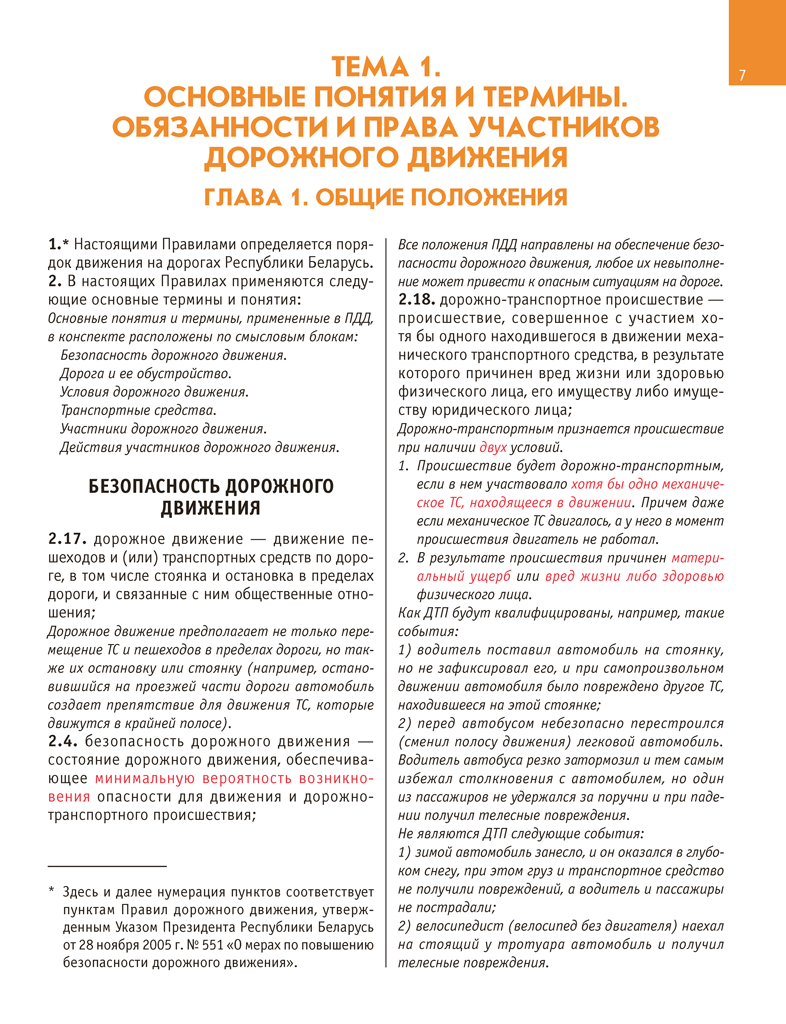 7

ТЕМА 1.
ОСНОВНЫЕ ПОНЯТИЯ И ТЕРМИНЫ.
ОБЯЗАННОСТИ И ПРАВА УЧАСТНИКОВ ДОРОЖНОГО ДВИЖЕНИЯ

ГЛАВА 1. ОБЩИЕ ПОЛОЖЕНИЯ

1.* Настоящими Правилами определяется порядок движения на дорогах Республики Беларусь.
2. В настоящих Правилах применяются следующие основные термины и понятия:
Основные понятия и термины, примененные в ПДД, в конспекте расположены по смысловым блокам:
Безопасность дорожного движения.
Дорога и ее обустройство.
Условия дорожного движения.
Транспортные средства.
Участники дорожного движения.
Действия участников дорожного движения.

БЕЗОПАСНОСТЬ ДОРОЖНОГО ДВИЖЕНИЯ

2.17. дорожное движение — движение пешеходов и (или) транспортных средств по дороге, в том числе стоянка и остановка в пределах дороги, и связанные с ним общественные отношения;
Дорожное движение предполагает не только перемещение ТС и пешеходов в пределах дороги, но также их остановку или стоянку (например, остановившийся на проезжей части дороги автомобиль создает препятствие для движения ТС, которые движутся в крайней полосе).
2.4. безопасность дорожного движения — состояние дорожного движения, обеспечивающее минимальную вероятность возникновения опасности для движения и дорожно-транспортного происшествия;

* Здесь и далее нумерация пунктов соответствует пунктам Правил дорожного движения, утвержденным Указом Президента Республики Беларусь от 28 ноября 2005 г. № 551 «О мерах по повышению безопасности дорожного движения».

Все положения ПДД направлены на обеспечение безопасности дорожного движения, любое их невыполнение может привести к опасным ситуациям на дороге.
2.18. дорожно-транспортное происшествие — происшествие, совершенное с участием хотя бы одного находившегося в движении механического транспортного средства, в результате которого причинен вред жизни или здоровью физического лица, его имуществу либо имуществу юридического лица;
Дорожно-транспортным признается происшествие при наличии двух условий.
1. Происшествие будет дорожно-транспортным, если в нем участвовало хотя бы одно механическое ТС, находящееся в движении. Причем даже если механическое ТС двигалось, а у него в момент происшествия двигатель не работал.
2. В результате происшествия причинен материальный ущерб или вред жизни либо здоровью физического лица.
Как ДТП будут квалифицированы, например, такие события:
1) водитель поставил автомобиль на стоянку, но не зафиксировал его, и при самопроизвольном движении автомобиля было повреждено другое ТС, находившееся на этой стоянке;
2) перед автобусом небезопасно перестроился (сменил полосу движения) легковой автомобиль. Водитель автобуса резко затормозил и тем самым избежал столкновения с автомобилем, но один из пассажиров не удержался за поручни и при падении получил телесные повреждения.
Не являются ДТП следующие события:
1) зимой автомобиль занесло, и он оказался в глубоком снегу, при этом груз и транспортное средство не получили повреждений, а водитель и пассажиры не пострадали;
2) велосипедист (велосипед без двигателя) наехал на стоящий у тротуара автомобиль и получил телесные повреждения.